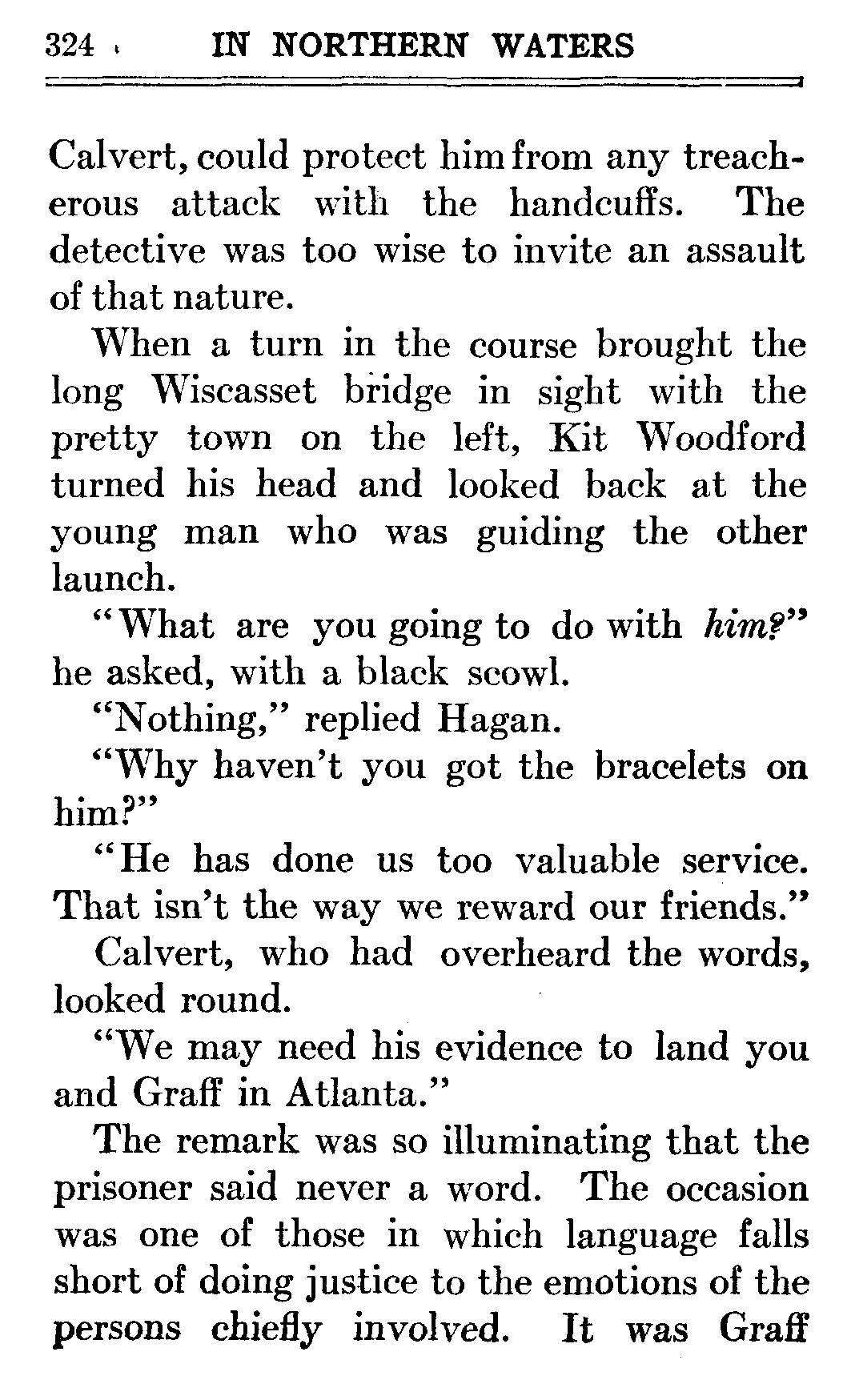 324 IN NORTHERN WATERS

Calvert, could protect him from any treacherous attack with the handcuffs. The detective was too wise to invite an assault of that nature.

When a turn in the course brought the long Wiscasset bridge in sight with the pretty town on the left, Kit Woodford turned his head and looked back at the young man who was guiding the other launch.

"What are you going to do with him?" he asked, with a black scowl.

"Nothing," replied Hagan.

"Why haven't you got the bracelets on him?"

"He has done us too valuable service. That isn't the way we reward our friends."

Calvert, who had overheard the words, looked round.

"We may need his evidence to land you and Graff in Atlanta."

The remark was so illuminating that the prisoner said never a word. The occasion was one of those in which language falls short of doing justice to the emotions of the persons chiefly involved. It was Graff